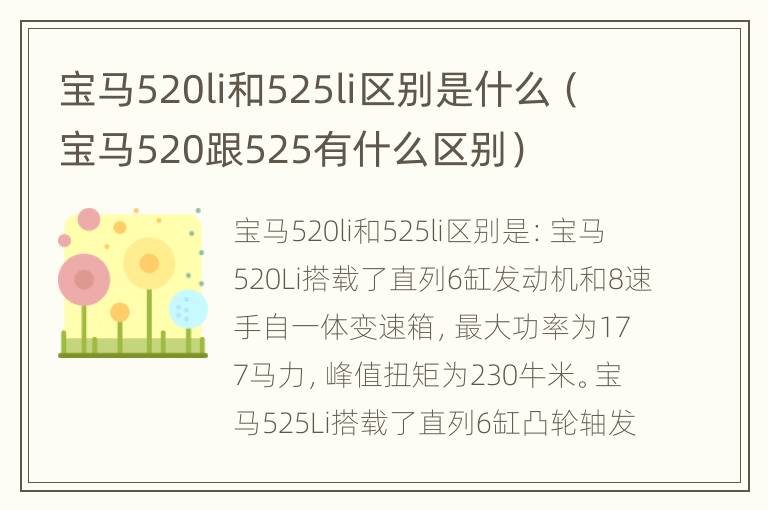 宝马520li和525li区别是什么（宝马520跟525有什么区别）

宝马520li和525li区别是：宝马520Li搭载了直列6缸发动机和8速手自一体变速箱，最大功率为177马力，峰值扭矩为230牛米。宝马525Li搭载了直列6缸凸轮轴发